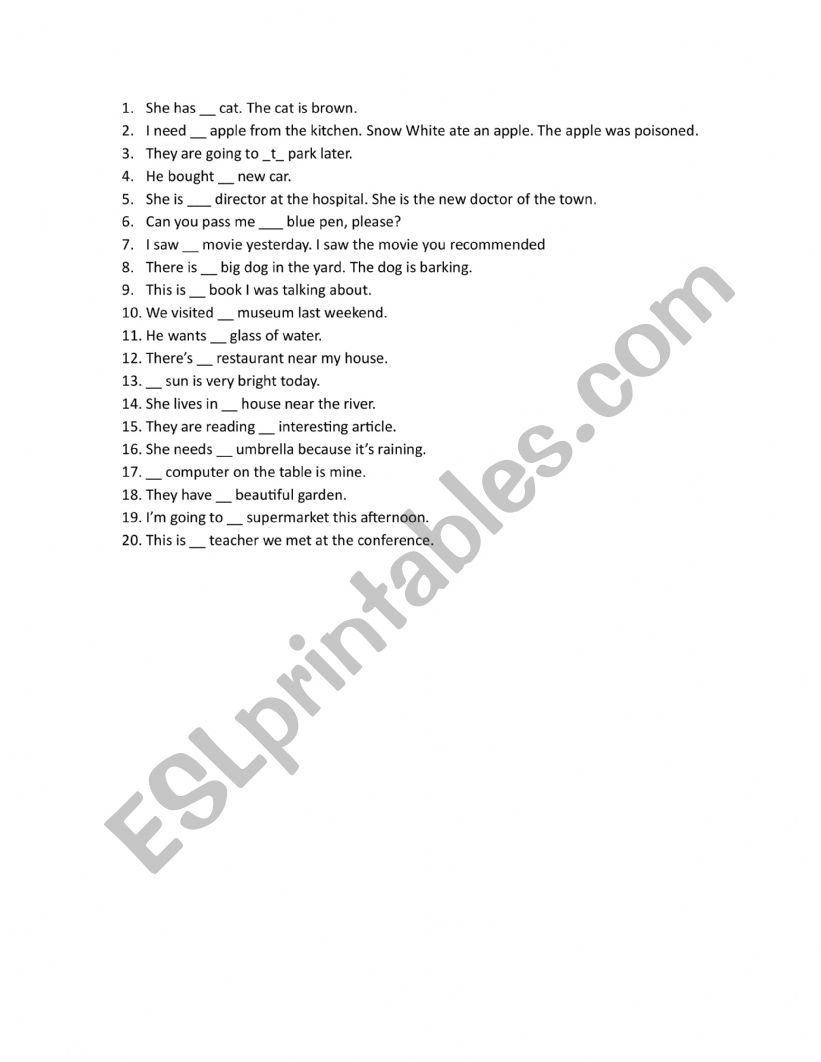 1. She has __ cat. The cat is brown.
2. I need __ apple from the kitchen. Snow White ate an apple. The apple was poisoned.
3. They are going to _t_ park later.
4. He bought __ new car.
5. She is ___ director at the hospital. She is the new doctor of the town.
6. Can you pass me ___ blue pen, please?
7. I saw __ movie yesterday. I saw the movie you recommended
8. There is __ big dog in the yard. The dog is barking.
9. This is __ book I was talking about.
10. We visited __ museum last weekend.
11. He wants __ glass of water.
12. There's __ restaurant near my house.
13. __ sun is very bright today.
14. She lives in __ house near the river.
15. They are reading __ interesting article.
16. She needs __ umbrella because it's raining.
17. __ computer on the table is mine.
18. They have __ beautiful garden.
19. I'm going to __ supermarket this afternoon.
20. This is __ teacher we met at the conference.

ESLprintables.com